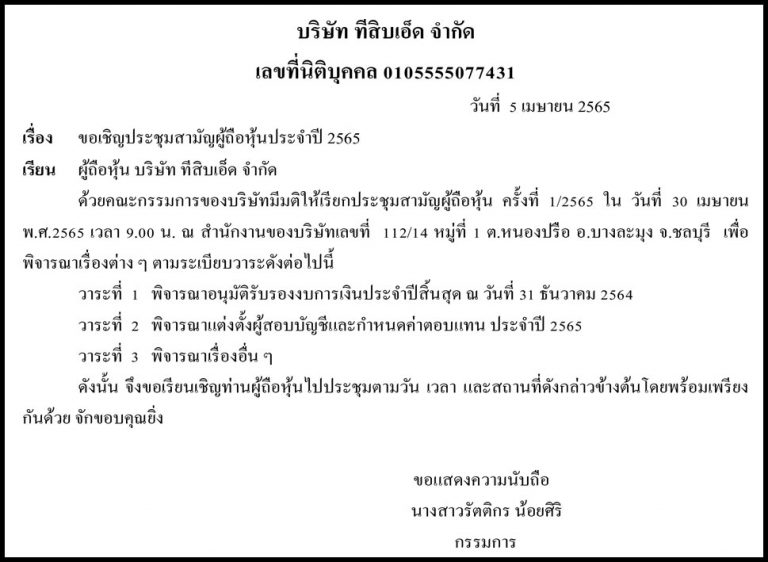 บริษัท ทีสิบเอ็ด จำกัด
เลขที่นิติบุคคล 0105555077431

วันที่ 5 เมษายน 2565

เรื่อง ขอเชิญประชุมสามัญผู้ถือหุ้นประจำปี 2565

เรียน ผู้ถือหุ้น บริษัท ทีสิบเอ็ด จำกัด

ด้วยคณะกรรมการของบริษัทมีมติให้เรียกประชุมสามัญผู้ถือหุ้น ครั้งที่ 1/2565 ใน วันที่ 30 เมษายน พ.ศ.2565 เวลา 9.00 น. ณ สำนักงานของบริษัทเลขที่ 112/14 หมู่ที่ 1 ต.หนองปรือ อ.บางละมุง จ.ชลบุรี เพื่อพิจารณาเรื่องต่าง ๆ ตามระเบียบวาระดังต่อไปนี้

วาระที่ 1 พิจารณาอนุมัติรับรองงบการเงินประจำปีสิ้นสุด ณ วันที่ 31 ธันวาคม 2564

วาระที่ 2 พิจารณาแต่งตั้งผู้สอบบัญชีและกำหนดค่าตอบแทน ประจำปี 2565

วาระที่ 3 พิจารณาเรื่องอื่น ๆ

ดังนั้น จึงขอเรียนเชิญท่านผู้ถือหุ้นไปประชุมตามวัน เวลา และสถานที่ดังกล่าวข้างต้นโดยพร้อมเพรียงกันด้วย จักขอบคุณยิ่ง

ขอแสดงความนับถือ
นางสาวรัตติกร น้อยศิริ
กรรมการ